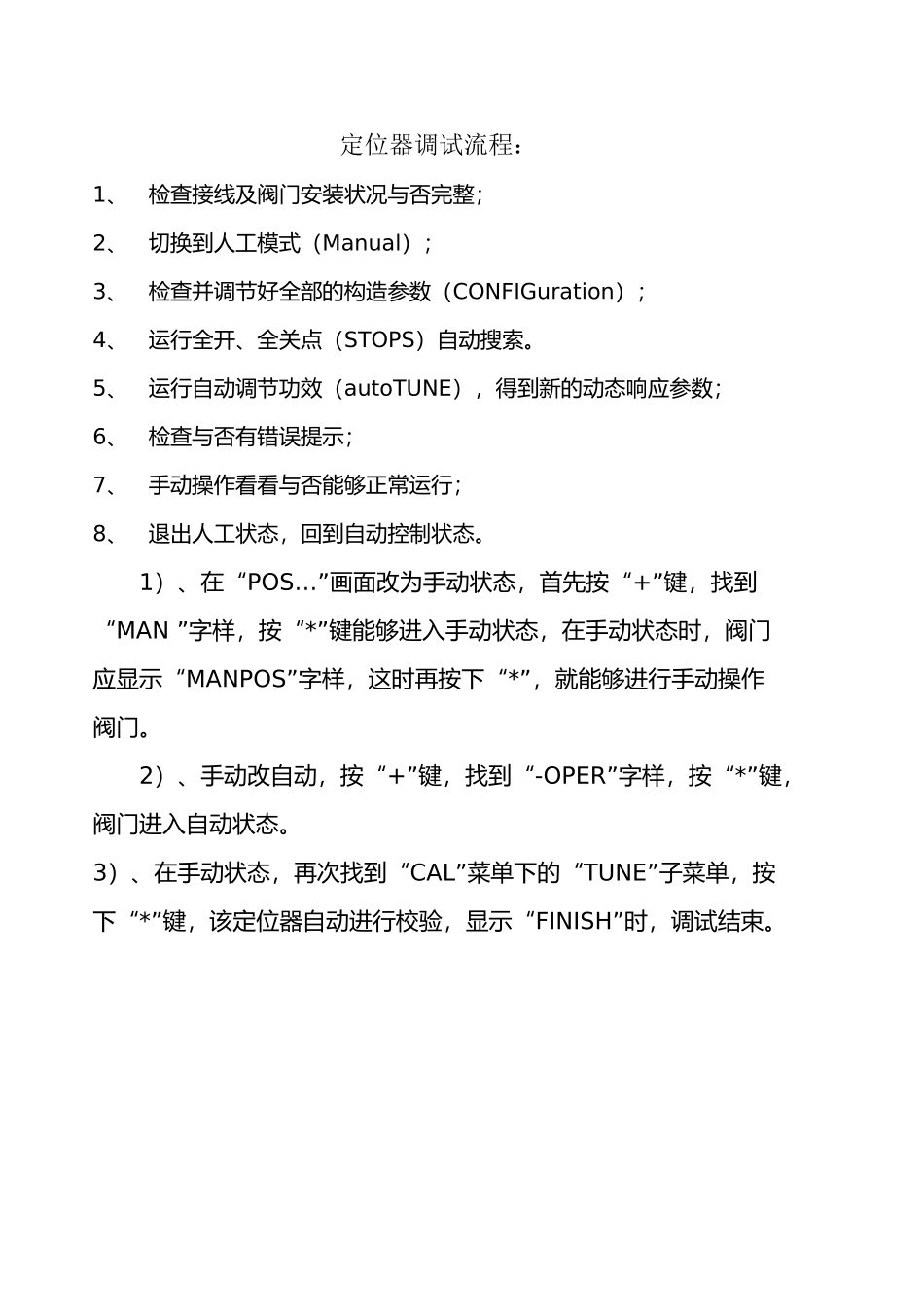 定位器调试流程：

1、 检查接线及阀门安装状况与否完整；

2、 切换到人工模式（Manual）；

3、 检查并调节好全部的构造参数（CONFIGuration）；

4、 运行全开、全关点（STOPS）自动搜索。

5、 运行自动调节功效（autoTUNE），得到新的动态响应参数；

6、 检查与否有错误提示；

7、 手动操作看看与否能够正常运行；

8、 退出人工状态，回到自动控制状态。

1）、在“POS…”画面改为手动状态，首先按“+”键，找到“MAN ”字样，按“*”键能够进入手动状态，在手动状态时，阀门应显示“MANPOS”字样，这时再按下“*”，就能够进行手动操作阀门。

2）、手动改自动，按“+”键，找到“-OPER”字样，按“*”键，阀门进入自动状态。

3）、在手动状态，再次找到“CAL”菜单下的“TUNE”子菜单，按下“*”键，该定位器自动进行校验，显示“FINISH”时，调试结束。